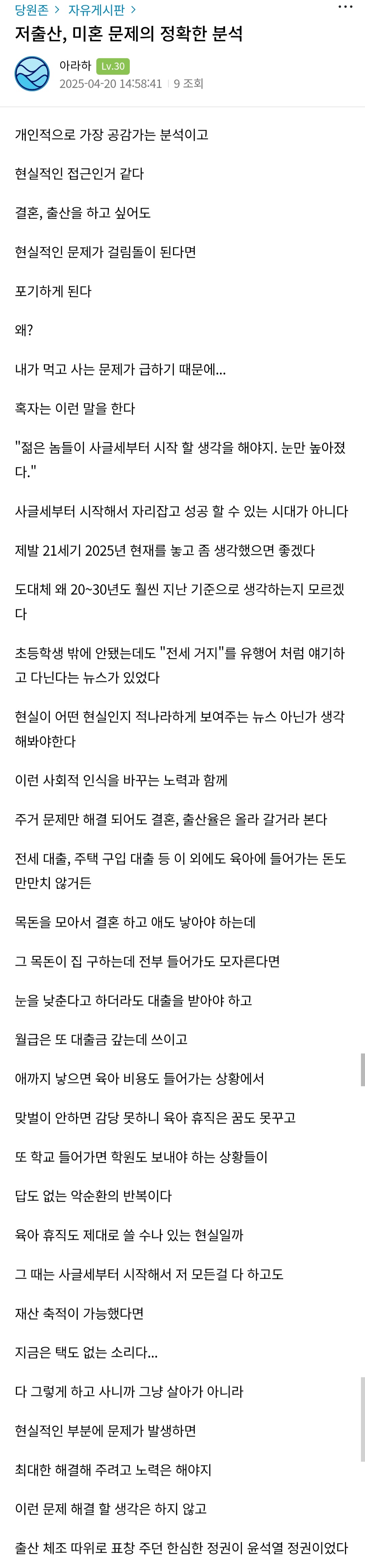 당원존 > 자유게시판 >

저출산, 미혼 문제의 정확한 분석

아라하 Lv.30
2025-04-20 14:58:41 | 9 조회

개인적으로 가장 공감가는 분석이고

현실적인 접근인거 같다

결혼, 출산을 하고 싶어도

현실적인 문제가 걸림돌이 된다면

포기하게 된다

왜?

내가 먹고 사는 문제가 급하기 때문에...

혹자는 이런 말을 한다

"젊은 놈들이 사글세부터 시작 할 생각을 해야지. 눈만 높아졌다."

사글세부터 시작해서 자리잡고 성공 할 수 있는 시대가 아니다

제발 21세기 2025년 현재를 놓고 좀 생각했으면 좋겠다

도대체 왜 20~30년도 훨씬 지난 기준으로 생각하는지 모르겠다

초등학생 밖에 안됐는데도 "전세 거지"를 유행어 처럼 얘기하고 다닌다는 뉴스가 있었다

현실이 어떤 현실인지 적나라하게 보여주는 뉴스 아닌가 생각해봐야한다

이런 사회적 인식을 바꾸는 노력과 함께

주거 문제만 해결 되어도 결혼, 출산율은 올라 갈거라 본다

전세 대출, 주택 구입 대출 등 이 외에도 육아에 들어가는 돈도 만만치 않거든

목돈을 모아서 결혼 하고 애도 낳아야 하는데

그 목돈이 집 구하는데 전부 들어가도 모자른다면

눈을 낮춘다고 하더라도 대출을 받아야 하고

월급은 또 대출금 갚는데 쓰이고

애까지 낳으면 육아 비용도 들어가는 상황에서

맞벌이 안하면 감당 못하니 육아 휴직은 꿈도 못꾸고

또 학교 들어가면 학원도 보내야 하는 상황들이

답도 없는 악순환의 반복이다

육아 휴직도 제대로 쓸 수나 있는 현실일까

그 때는 사글세부터 시작해서 저 모든걸 다 하고도

재산 축적이 가능했다면

지금은 택도 없는 소리다...

다 그렇게 하고 사니까 그냥 살아가 아니라

현실적인 부분에 문제가 발생하면

최대한 해결해 주려고 노력은 해야지

이런 문제 해결 할 생각은 하지 않고

출산 체조 따위로 표창 주던 한심한 정권이 윤석열 정권이었다